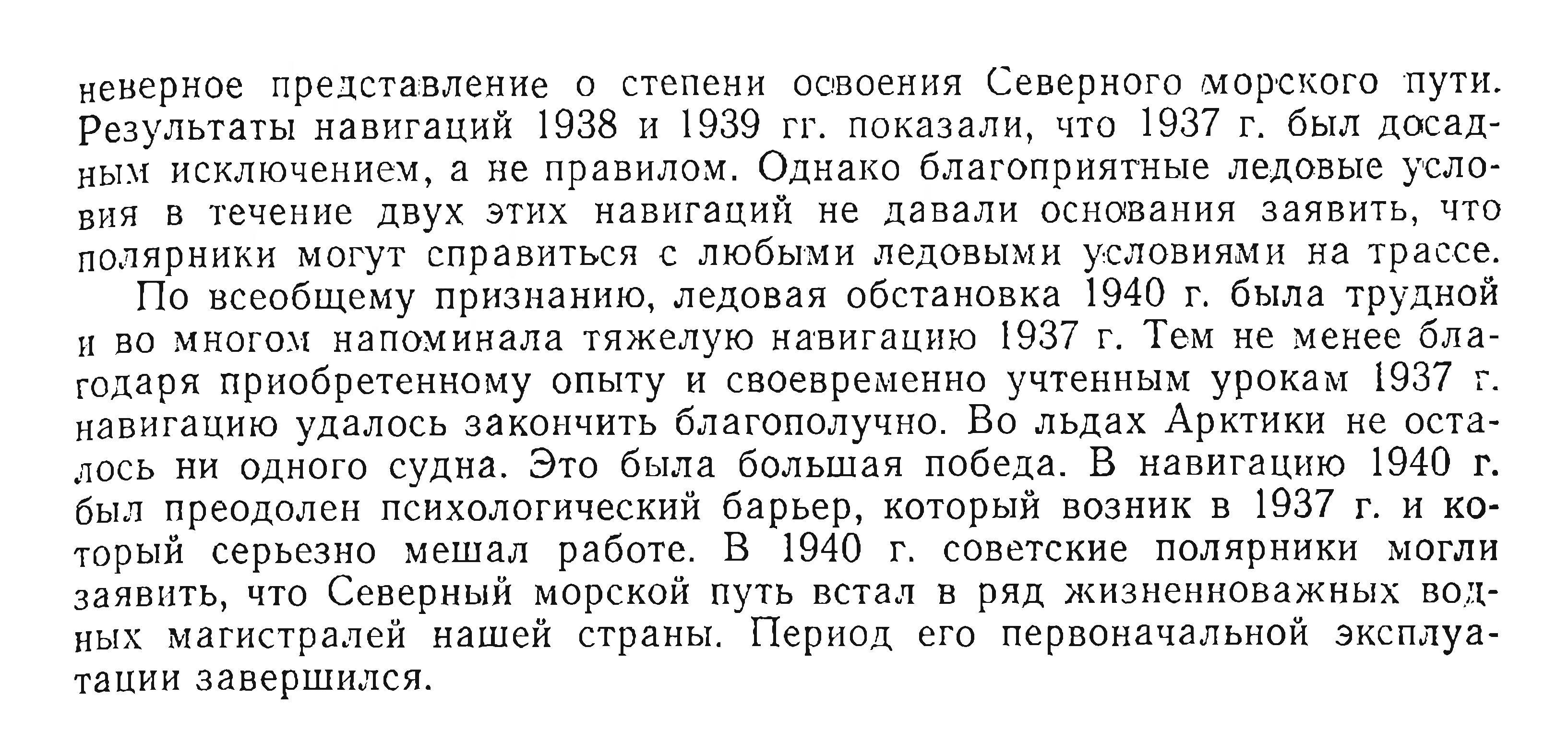 неверное представление о степени освоения Северного морского пути. Результаты навигаций 1938 и 1939 гг. показали, что 1937 г. был досадным исключением, а не правилом. Однако благоприятные ледовые условия в течение двух этих навигаций не давали основания заявить, что полярники могут справиться с любыми ледовыми условиями на трассе.

По всеобщему признанию, ледовая обстановка 1940 г. была трудной и во многом напоминала тяжелую навигацию 1937 г. Тем не менее благодаря приобретенному опыту и своевременно учтенным урокам 1937 г. навигацию удалось закончить благополучно. Во льдах Арктики не осталось ни одного судна. Это была большая победа. В навигацию 1940 г. был преодолен психологический барьер, который возник в 1937 г. и который серьезно мешал работе. В 1940 г. советские полярники могли заявить, что Северный морской путь встал в ряд жизненноважных водных магистралей нашей страны. Период его первоначальной эксплуатации завершился.